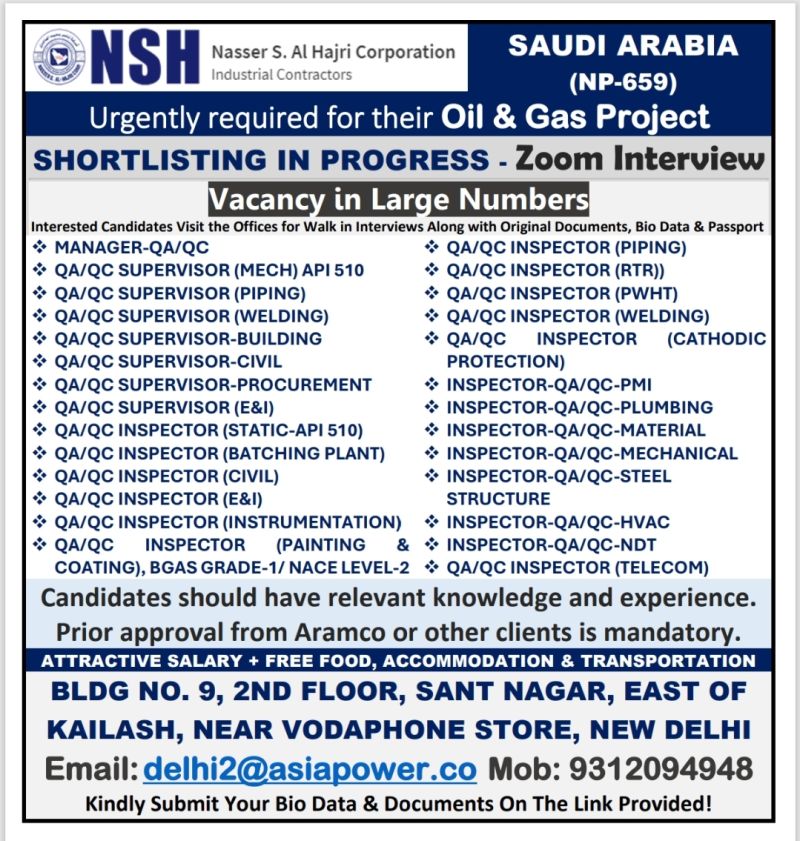 NSH Nasser S. Al Hajri Corporation
Industrial Contractors

SAUDI ARABIA
(NP-659)

Urgently required for their Oil & Gas Project

SHORTLISTING IN PROGRESS - Zoom Interview

Vacancy in Large Numbers

Interested Candidates Visit the Offices for Walk in Interviews Along with Original Documents, Bio Data & Passport

❖ MANAGER-QA/QC
❖ QA/QC SUPERVISOR (MECH) API 510
❖ QA/QC SUPERVISOR (PIPING)
❖ QA/QC SUPERVISOR (WELDING)
❖ QA/QC SUPERVISOR-BUILDING
❖ QA/QC SUPERVISOR-CIVIL
❖ QA/QC SUPERVISOR-PROCUREMENT
❖ QA/QC SUPERVISOR (E&I)
❖ QA/QC INSPECTOR (STATIC-API 510)
❖ QA/QC INSPECTOR (BATCHING PLANT)
❖ QA/QC INSPECTOR (CIVIL)
❖ QA/QC INSPECTOR (E&I)
❖ QA/QC INSPECTOR (INSTRUMENTATION)
❖ QA/QC INSPECTOR (PAINTING & COATING), BGAS GRADE-1/ NACE LEVEL-2

❖ QA/QC INSPECTOR (PIPING)
❖ QA/QC INSPECTOR (RTR))
❖ QA/QC INSPECTOR (PWHT)
❖ QA/QC INSPECTOR (WELDING)
❖ QA/QC INSPECTOR (CATHODIC PROTECTION)
❖ INSPECTOR-QA/QC-PMI
❖ INSPECTOR-QA/QC-PLUMBING
❖ INSPECTOR-QA/QC-MATERIAL
❖ INSPECTOR-QA/QC-MECHANICAL
❖ INSPECTOR-QA/QC-STEEL STRUCTURE
❖ INSPECTOR-QA/QC-HVAC
❖ INSPECTOR-QA/QC-NDT
❖ QA/QC INSPECTOR (TELECOM)

Candidates should have relevant knowledge and experience.
Prior approval from Aramco or other clients is mandatory.

ATTRACTIVE SALARY + FREE FOOD, ACCOMMODATION & TRANSPORTATION

BLDG NO. 9, 2ND FLOOR, SANT NAGAR, EAST OF KAILASH, NEAR VODAPHONE STORE, NEW DELHI

Email: delhi2@asiapower.co Mob: 9312094948

Kindly Submit Your Bio Data & Documents On The Link Provided!